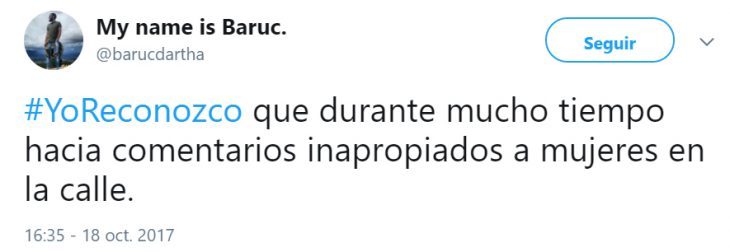 My name is Baruc.
@barucdartha

Seguir

#YoReconozco que durante mucho tiempo hacia comentarios inapropiados a mujeres en la calle.

16:35 - 18 oct. 2017